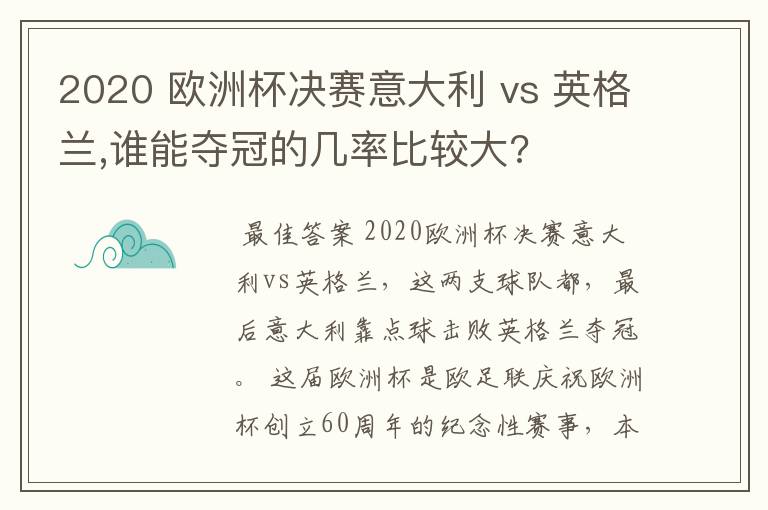 2020 欧洲杯决赛意大利 vs 英格兰,谁能夺冠的几率比较大?

最佳答案 2020欧洲杯决赛意大利VS英格兰，这两支球队都，最后意大利靠点球击败英格兰夺冠。 这届欧洲杯是欧足联庆祝欧洲杯创立60周年的纪念性赛事，本